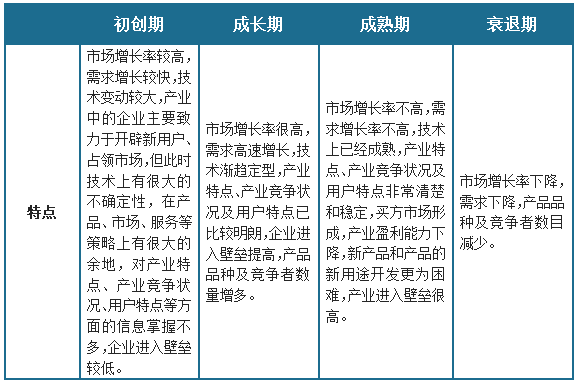 |  | 初创期 | 成长期 | 成熟期 | 衰退期 |
|---|---|---|---|---|
| 特点 | 市场增长率较高，需求增长较快，技术变动较大，产业中的企业主要致力于开辟新用户、占领市场，但此时技术上有很大的不确定性，在产品、市场、服务等策略上有很大的余地，对产业特点、产业竞争状况、用户特点等方面的信息掌握不多，企业进入壁垒较低。 | 市场增长率很高，需求高速增长，技术渐趋定型，产业特点、产业竞争状况及用户特点已比较明朗，企业进入壁垒提高，产品品种及竞争者数量增多。 | 市场增长率不高，需求增长率不高，技术上已经成熟，产业特点、产业竞争状况及用户特点非常清楚和稳定，买方市场形成，产业盈利能力下降，新产品和产品的新用途开发更为困难，产业进入壁垒很高。 | 市场增长率下降，需求下降，产品品种及竞争者数目减少。 |